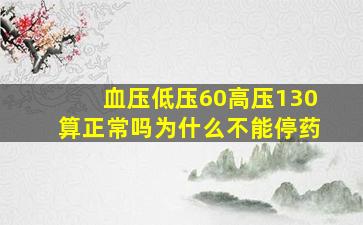 血压低压60高压130
算正常吗为什么不能停药